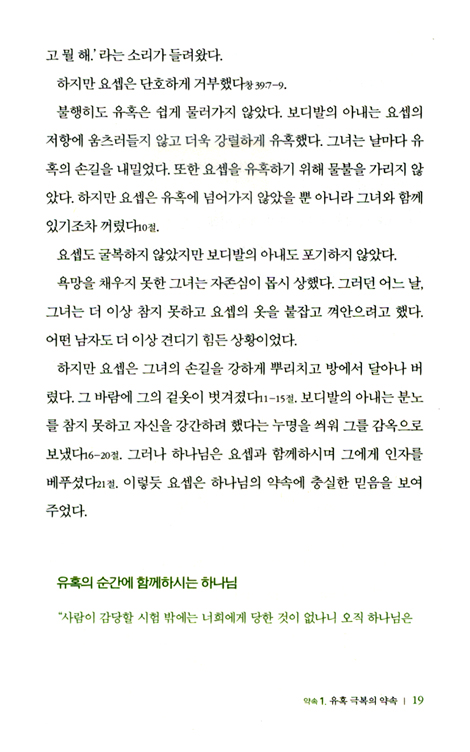 고 뭘 해.' 라는 소리가 들려왔다.

하지만 요셉은 단호하게 거부했다창 39:7-9.

불행히도 유혹은 쉽게 물러가지 않았다. 보디발의 아내는 요셉의 저항에 움츠러들지 않고 더욱 강렬하게 유혹했다. 그녀는 날마다 유혹의 손길을 내밀었다. 또한 요셉을 유혹하기 위해 물불을 가리지 않았다. 하지만 요셉은 유혹에 넘어가지 않았을 뿐 아니라 그녀와 함께 있기조차 꺼렸다10절.

요셉도 굴복하지 않았지만 보디발의 아내도 포기하지 않았다.

욕망을 채우지 못한 그녀는 자존심이 몹시 상했다. 그러던 어느 날, 그녀는 더 이상 참지 못하고 요셉의 옷을 붙잡고 껴안으려고 했다. 어떤 남자도 더 이상 견디기 힘든 상황이었다.

하지만 요셉은 그녀의 손길을 강하게 뿌리치고 방에서 달아나 버렸다. 그 바람에 그의 겉옷이 벗겨졌다11-15절. 보디발의 아내는 분노를 참지 못하고 자신을 강간하려 했다는 누명을 씌워 그를 감옥으로 보냈다16-20절. 그러나 하나님은 요셉과 함께하시며 그에게 인자를 베푸셨다21절. 이렇듯 요셉은 하나님의 약속에 충실한 믿음을 보여 주었다.

유혹의 순간에 함께하시는 하나님

"사람이 감당할 시험 밖에는 너희에게 당한 것이 없나니 오직 하나님은

약속 1. 유혹 극복의 약속 | 19